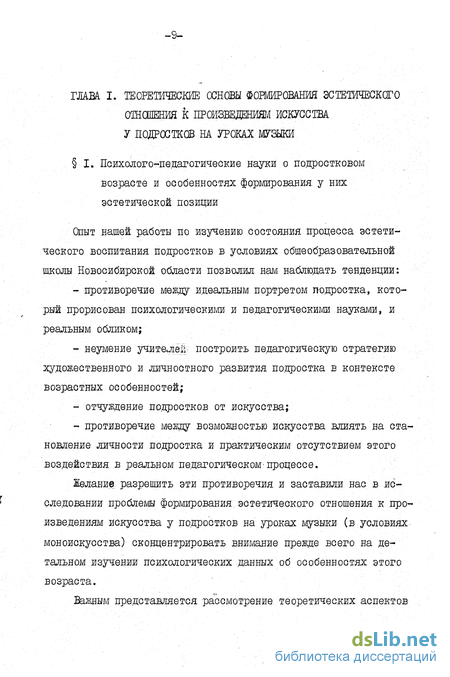 -9-

ГЛАВА I. ТЕОРЕТИЧЕСКИЕ ОСНОВЫ ФОРМИРОВАНИЯ ЭСТЕТИЧЕСКОГО ОТНОШЕНИЯ К ПРОИЗВЕДЕНИЯМ ИСКУССТВА У ПОДРОСТКОВ НА УРОКАХ МУЗЫКИ

§ I. Психолого-педагогические науки о подростковом возрасте и особенностях формирования у них эстетической позиции

Опыт нашей работы по изучению состояния процесса эстетического воспитания подростков в условиях общеобразовательной школы Новосибирской области позволил нам наблюдать тенденции:

- противоречие между идеальным портретом подростка, который прорисован психологическими и педагогическими науками, и реальным обликом;

- неумение учителей построить педагогическую стратегию художественного и личностного развития подростка в контексте возрастных особенностей;

- отчуждение подростков от искусства;

- противоречие между возможностью искусства влиять на становление личности подростка и практическим отсутствием этого воздействия в реальном педагогическом процессе.

Желание разрешить эти противоречия и заставили нас в исследовании проблемы формирования эстетического отношения к произведениям искусства у подростков на уроках музыки (в условиях моноискусства) сконцентрировать внимание прежде всего на детальном изучении психологических данных об особенностях этого возраста.

Важным представляется рассмотрение теоретических аспектов

dsLib.net
библиотека диссертаций